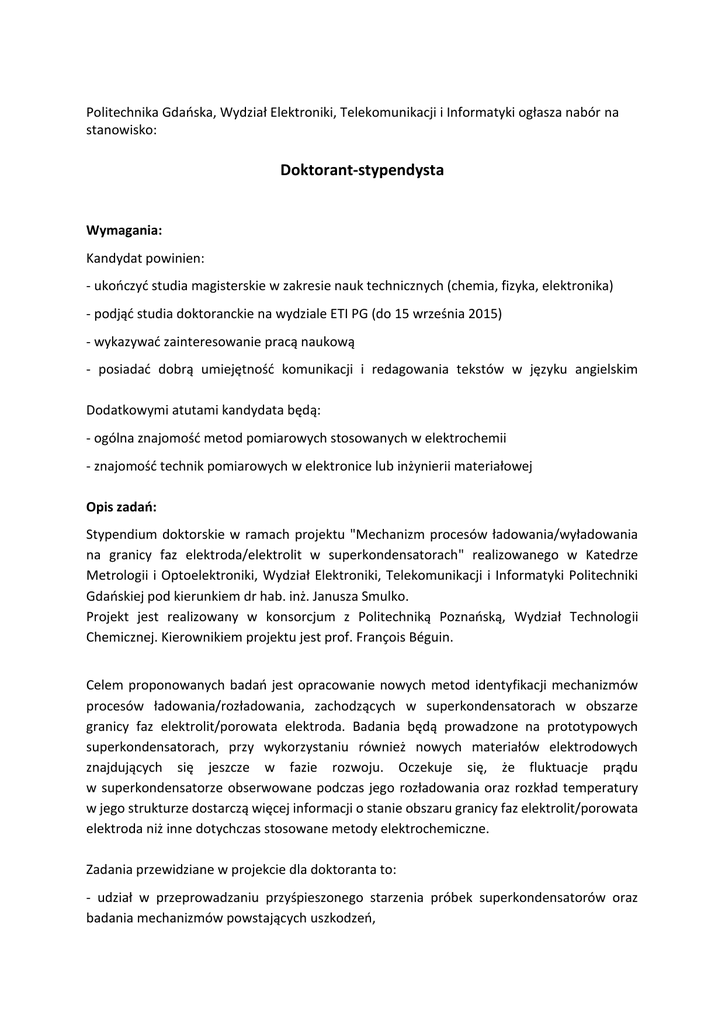 Politechnika Gdańska, Wydział Elektroniki, Telekomunikacji i Informatyki ogłasza nabór na stanowisko:

Doktorant-stypendysta

Wymagania:

Kandydat powinien:

- ukończyć studia magisterskie w zakresie nauk technicznych (chemia, fizyka, elektronika)

- podjąć studia doktoranckie na wydziale ETI PG (do 15 września 2015)

- wykazywać zainteresowanie pracą naukową

- posiadać dobrą umiejętność komunikacji i redagowania tekstów w języku angielskim

Dodatkowymi atutami kandydata będą:

- ogólna znajomość metod pomiarowych stosowanych w elektrochemii

- znajomość technik pomiarowych w elektronice lub inżynierii materiałowej

Opis zadań:

Stypendium doktorskie w ramach projektu "Mechanizm procesów ładowania/wyładowania na granicy faz elektroda/elektrolit w superkondensatorach" realizowanego w Katedrze Metrologii i Optoelektroniki, Wydział Elektroniki, Telekomunikacji i Informatyki Politechniki Gdańskiej pod kierunkiem dr hab. inż. Janusza Smulko.
Projekt jest realizowany w konsorcjum z Politechniką Poznańską, Wydział Technologii Chemicznej. Kierownikiem projektu jest prof. François Béguin.

Celem proponowanych badań jest opracowanie nowych metod identyfikacji mechanizmów procesów ładowania/rozładowania, zachodzących w superkondensatorach w obszarze granicy faz elektrolit/porowata elektroda. Badania będą prowadzone na prototypowych superkondensatorach, przy wykorzystaniu również nowych materiałów elektrodowych znajdujących się jeszcze w fazie rozwoju. Oczekuje się, że fluktuacje prądu w superkondensatorze obserwowane podczas jego rozładowania oraz rozkład temperatury w jego strukturze dostarczą więcej informacji o stanie obszaru granicy faz elektrolit/porowata elektroda niż inne dotychczas stosowane metody elektrochemiczne.

Zadania przewidziane w projekcie dla doktoranta to:

- udział w przeprowadzaniu przyśpieszonego starzenia próbek superkondensatorów oraz badania mechanizmów powstających uszkodzeń,